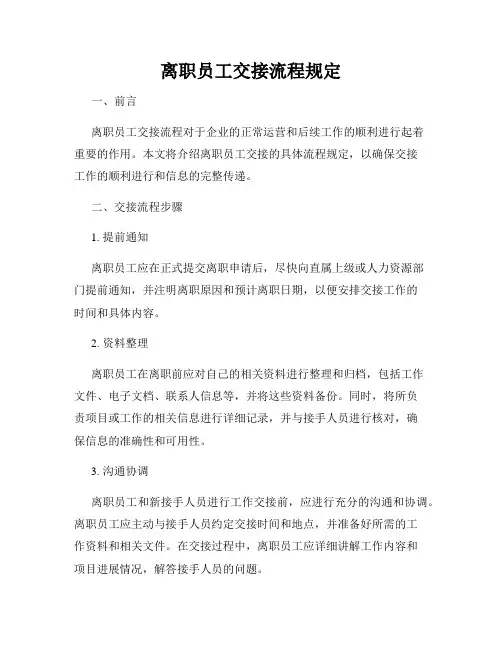 离职员工交接流程规定

一、前言

离职员工交接流程对于企业的正常运营和后续工作的顺利进行起着重要的作用。本文将介绍离职员工交接的具体流程规定，以确保交接工作的顺利进行和信息的完整传递。

二、交接流程步骤

1. 提前通知

离职员工应在正式提交离职申请后，尽快向直属上级或人力资源部门提前通知，并注明离职原因和预计离职日期，以便安排交接工作的时间和具体内容。

2. 资料整理

离职员工在离职前应对自己的相关资料进行整理和归档，包括工作文件、电子文档、联系人信息等，并将这些资料备份。同时，将所负责项目或工作的相关信息进行详细记录，并与接手人员进行核对，确保信息的准确性和可用性。

3. 沟通协调

离职员工和新接手人员进行工作交接前，应进行充分的沟通和协调。离职员工应主动与接手人员约定交接时间和地点，并准备好所需的工作资料和相关文件。在交接过程中，离职员工应详细讲解工作内容和项目进展情况，解答接手人员的问题。